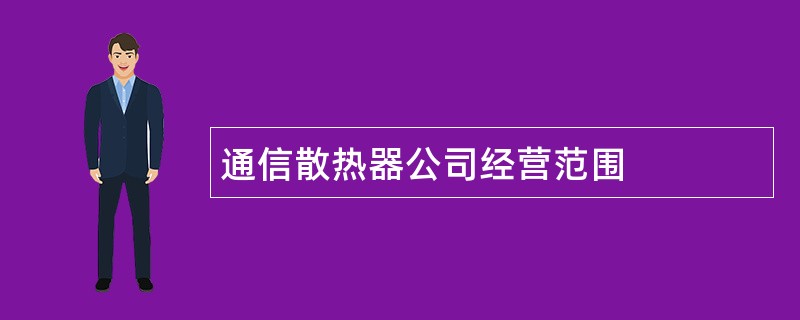 通信散热器公司经营范围